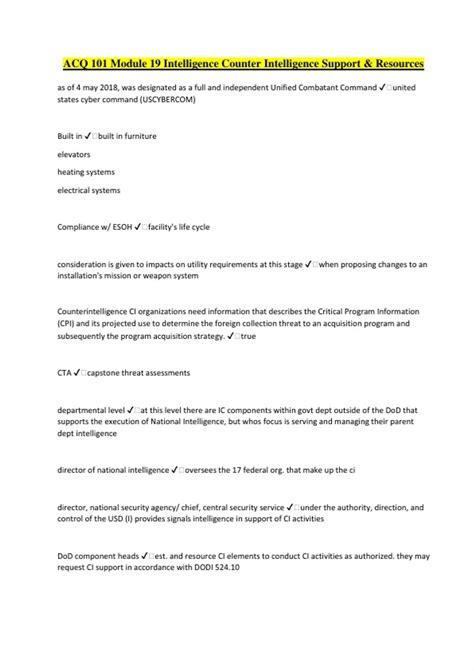 ACQ 101 Module 19 Intelligence Counter Intelligence Support & Resources

as of 4 may 2018, was designated as a full and independent Unified Combatant Command ✓□united states cyber command (USCYBERCOM)

Built in ✓□built in furniture

elevators

heating systems

electrical systems

Compliance w/ ESOH ✓□facility's life cycle

consideration is given to impacts on utility requirements at this stage ✓□when proposing changes to an installation's mission or weapon system

Counterintelligence CI organizations need information that describes the Critical Program Information (CPI) and its projected use to determine the foreign collection threat to an acquisition program and subsequently the program acquisition strategy. ✓□true

CTA ✓□capstone threat assessments

departmental level ✓□at this level there are IC components within govt dept outside of the DoD that supports the execution of National Intelligence, but whos focus is serving and managing their parent dept intelligence

director of national intelligence ✓□oversees the 17 federal org. that make up the ci

director, national security agency/ chief, central security service ✓□under the authority, direction, and control of the USD (I) provides signals intelligence in support of CI activities

DoD component heads ✓□est. and resource CI elements to conduct CI activities as authorized. they may request CI support in accordance with DODI 524.10